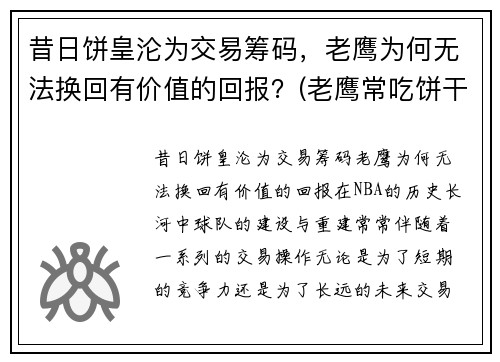 昔日饼皇沦为交易筹码，老鹰为何无法换回有价值的回报？(老鹰常吃饼干

昔日饼皇沦为交易筹码老鹰为何无法换回有价值的回报在NBA的历史长河中球队的建设与重建常常伴随着一系列的交易操作无论是为了短期的竞争力还是为了长远的未来交易